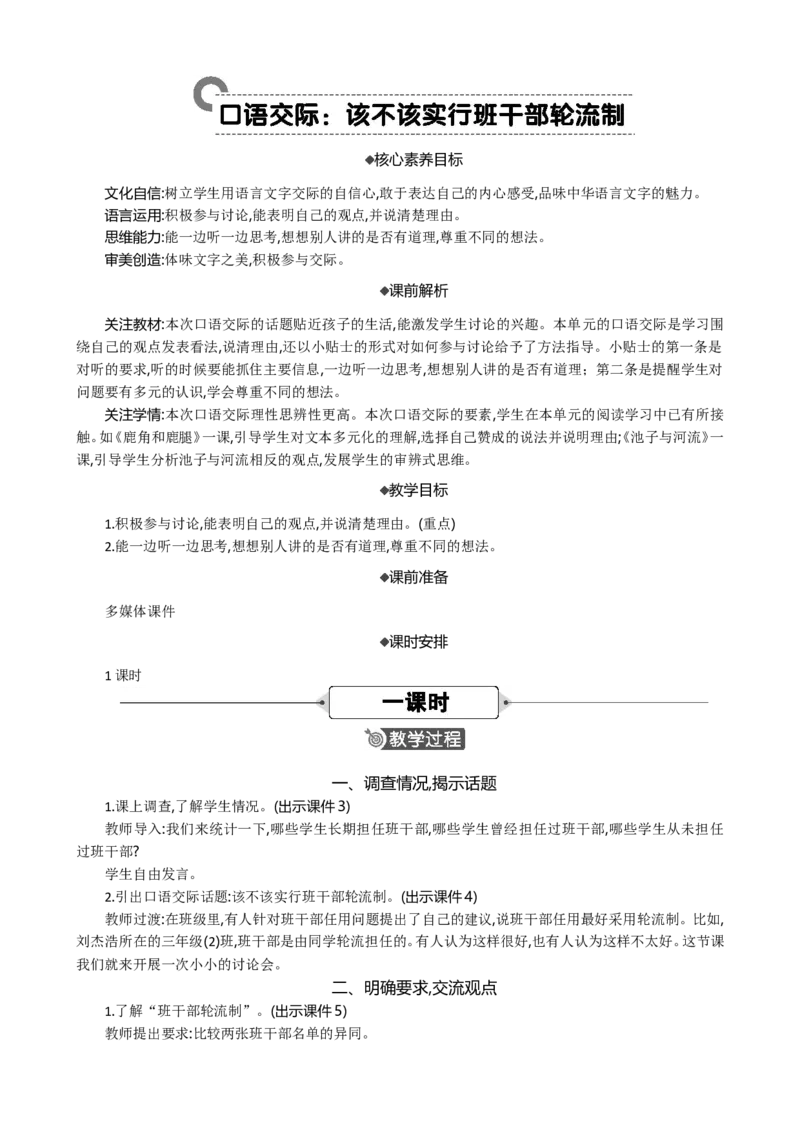 口语交际：该不该实行班干部轮流制

◆核心素养目标

文化自信:树立学生用语言文字交际的自信心,敢于表达自己的内心感受,品味中华语言文字的魅力。
语言运用:积极参与讨论,能表明自己的观点,并说清楚理由。
思维能力:能一边听一边思考,想想别人讲的是否有道理,尊重不同的想法。
审美创造:体味文字之美,积极参与交际。

◆课前解析

关注教材:本次口语交际的话题贴近孩子的生活,能激发学生讨论的兴趣。本单元的口语交际是学习围绕自己的观点发表看法,说清理由,还以小贴士的形式对如何参与讨论给予了方法指导。小贴士的第一条是对听的要求,听的时候要能抓住主要信息,一边听一边思考,想想别人讲的是否有道理;第二条是提醒学生对问题要有多元的认识,学会尊重不同的想法。

关注学情:本次口语交际理性思辨性更高。本次口语交际的要素,学生在本单元的阅读学习中已有所接触。如《鹿角和鹿腿》一课,引导学生对文本多元化的理解,选择自己赞成的说法并说明理由;《池子与河流》一课,引导学生分析池子与河流相反的观点,发展学生的审辨式思维。

◆教学目标

1.积极参与讨论,能表明自己的观点,并说清楚理由。(重点)
2.能一边听一边思考,想想别人讲的是否有道理,尊重不同的想法。

◆课前准备

多媒体课件

◆课时安排

1 课时

一课时

教学过程

一、调查情况,揭示话题

1.课上调查,了解学生情况。(出示课件 3)
教师导入:我们来统计一下,哪些学生长期担任班干部,哪些学生曾经担任过班干部,哪些学生从未担任过班干部?
学生自由发言。
2.引出口语交际话题:该不该实行班干部轮流制。(出示课件 4)
教师过渡:在班级里,有人针对班干部任用问题提出了自己的建议,说班干部任用最好采用轮流制。比如,刘杰浩所在的三年级(2)班,班干部是由同学轮流担任的。有人认为这样很好,也有人认为这样不太好。这节课我们就来开展一次小小的讨论会。

二、明确要求,交流观点

1.了解“班干部轮流制”。(出示课件 5)
教师提出要求:比较两张班干部名单的异同。